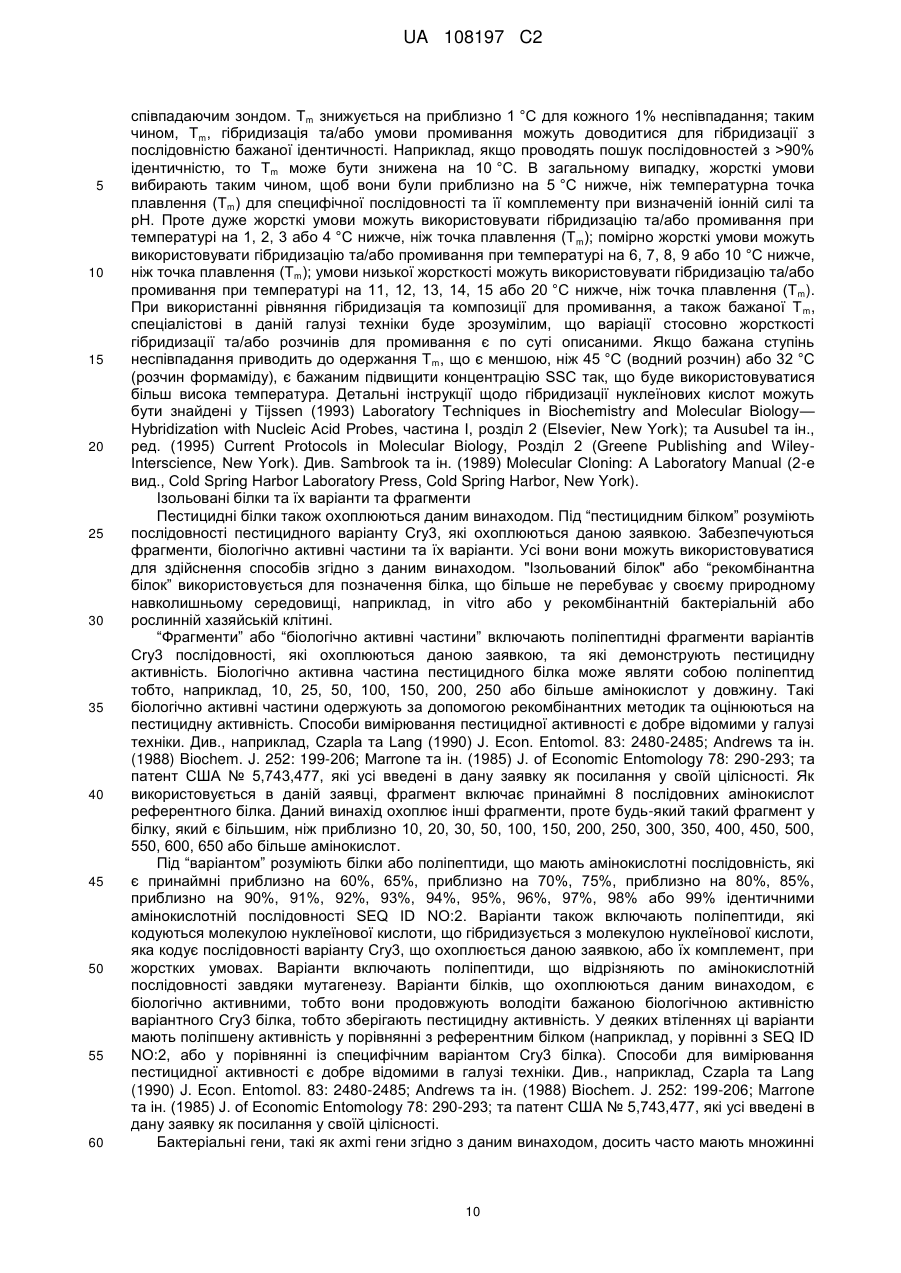 UA 108197 C2

співпадаючим зондом. $T_m$ знижується на приблизно 1 °C для кожного 1% неспівпадання; таким чином, $T_m$, гібридизація та/або умови промивання можуть доводитися для гібридизації з послідовністю бажаної ідентичності. Наприклад, якщо проводять пошук послідовностей з >90% ідентичністю, то $T_m$ може бути знижена на 10 °C. В загальному випадку, жорсткі умови вибирають таким чином, щоб вони були приблизно на 5 °C нижче, ніж температурна точка плавлення ($T_m$) для специфічної послідовності та її комплементу при визначеній іонній силі та pH. Проте дуже жорсткі умови можуть використовувати гібридизацію та/або промивання при температурі на 1, 2, 3 або 4 °C нижче, ніж точка плавлення ($T_m$); помірно жорсткі умови можуть використовувати гібридизацію та/або промивання при температурі на 6, 7, 8, 9 або 10 °C нижче, ніж точка плавлення ($T_m$); умови низької жорсткості можуть використовувати гібридизацію та/або промивання при температурі на 11, 12, 13, 14, 15 або 20 °C нижче, ніж точка плавлення ($T_m$). При використанні рівняння гібридизація та композиції для промивання, а також бажаної $T_m$, спеціалістові в даній галузі техніки буде зрозумілим, що варіації стосовно жорсткості гібридизації та/або розчинів для промивання є по суті описаними. Якщо бажана ступінь неспівпадання приводить до одержання $T_m$, що є меншою, ніж 45 °C (водний розчин) або 32 °C (розчин формаміду), є бажаним підвищити концентрацію SSC так, що буде використовуватися більш висока температура. Детальні інструкції щодо гібридизації нуклеїнових кислот можуть бути знайдені у Tijssen (1993) Laboratory Techniques in Biochemistry and Molecular Biology—Hybridization with Nucleic Acid Probes, частина I, розділ 2 (Elsevier, New York); та Ausubel та ін., ред. (1995) Current Protocols in Molecular Biology, Розділ 2 (Greene Publishing and Wiley-Interscience, New York). Див. Sambrook та ін. (1989) Molecular Cloning: A Laboratory Manual (2-е вид., Cold Spring Harbor Laboratory Press, Cold Spring Harbor, New York).

Ізольовані білки та їх варіанти та фрагменти

Пестицидні білки також охоплюються даним винаходом. Під “пестицидним білком” розуміють послідовності пестицидного варіанту Cry3, які охоплюються даною заявкою. Забезпечуються фрагменти, біологічно активні частини та їх варіанти. Усі вони вони можуть використовуватися для здійснення способів згідно з даним винаходом. "Ізольований білок" або “рекомбінантна білок” використовується для позначення білка, що більше не перебуває у своєму природному навколишньому середовищі, наприклад, in vitro або у рекомбінантній бактеріальній або рослинній хазяйській клітині.

“Фрагменти” або “біологічно активні частини” включають поліпептидні фрагменти варіантів Cry3 послідовності, які охоплюються даною заявкою, та які демонструють пестицидну активність. Біологічно активна частина пестицидного білка може являти собою поліпептид тобто, наприклад, 10, 25, 50, 100, 150, 200, 250 або більше амінокислот у довжину. Такі біологічно активні частини одержують за допомогою рекомбінантних методик та оцінюються на пестицидну активність. Способи вимірювання пестицидної активності є добре відомими у галузі техніки. Див., наприклад, Czapla та Lang (1990) J. Econ. Entomol. 83: 2480-2485; Andrews та ін. (1988) Biochem. J. 252: 199-206; Marrone та ін. (1985) J. of Economic Entomology 78: 290-293; та патент США № 5,743,477, які усі введені в дану заявку як посилання у своїй цілісності. Як використовується в даній заявці, фрагмент включає принаймні 8 послідовних амінокислот референтного білка. Даний винахід охоплює інші фрагменти, проте будь-який такий фрагмент у білку, який є більшим, ніж приблизно 10, 20, 30, 50, 100, 150, 200, 250, 300, 350, 400, 450, 500, 550, 600, 650 або більше амінокислот.

Під “варіантом” розуміють білки або поліпептиди, що мають амінокислотні послідовність, які є принаймні приблизно на 60%, 65%, приблизно на 70%, 75%, приблизно на 80%, 85%, приблизно на 90%, 91%, 92%, 93%, 94%, 95%, 96%, 97%, 98% або 99% ідентичними амінокислотній послідовності SEQ ID NO:2. Варіанти також включають поліпептиди, які кодуються молекулою нуклеїнової кислоти, що гібридизується з молекулою нуклеїнової кислоти, яка кодує послідовності варіанту Cry3, що охоплюється даною заявкою, або їх комплемент, при жорстких умовах. Варіанти включають поліпептиди, що відрізняють по амінокислотній послідовності завдяки мутагенезу. Варіанти білків, що охоплюються даним винаходом, є біологічно активними, тобто вони продовжують володіти бажаною біологічною активністю варіантного Cry3 білка, тобто зберігають пестицидну активність. У деяких втіленнях ці варіанти мають поліпшену активність у порівнянні з референтним білком (наприклад, у порівнні з SEQ ID NO:2, або у порівнянні із специфічним варіантом Cry3 білка). Способи для вимірювання пестицидної активності є добре відомими в галузі техніки. Див., наприклад, Czapla та Lang (1990) J. Econ. Entomol. 83: 2480-2485; Andrews та ін. (1988) Biochem. J. 252: 199-206; Marrone та ін. (1985) J. of Economic Entomology 78: 290-293; та патент США № 5,743,477, які усі введені в дану заявку як посилання у своїй цілісності.

Бактеріальні гени, такі як axmi гени згідно з даним винаходом, досить часто мають множинні

5
10
15
20
25
30
35
40
45
50
55
60

10